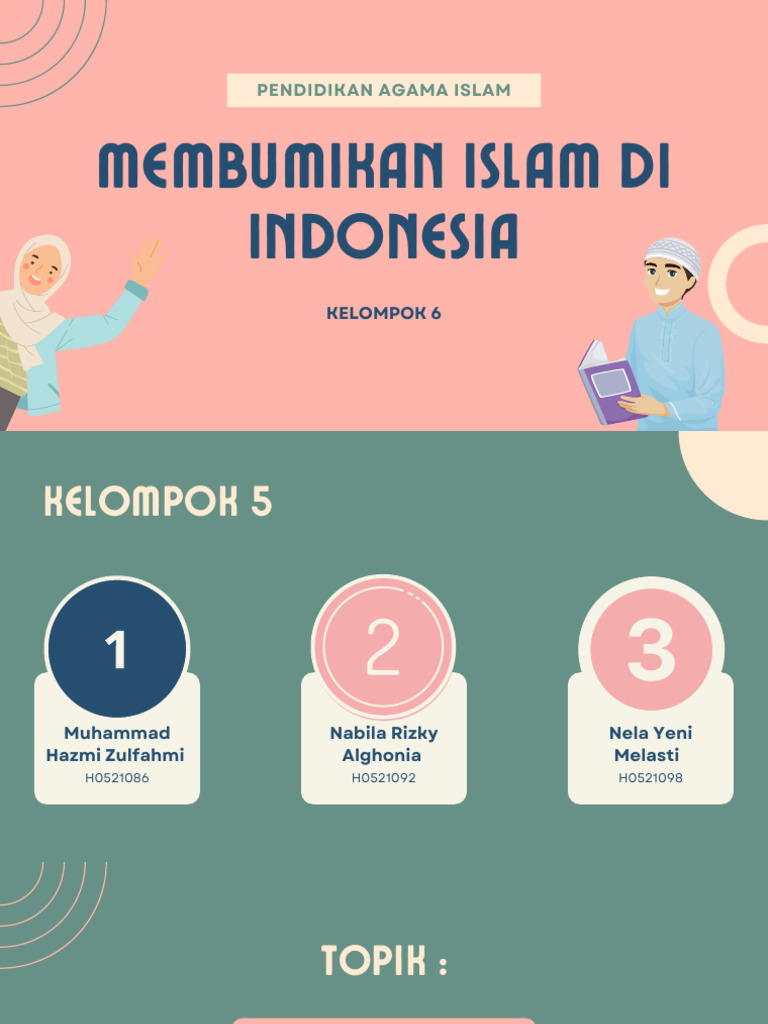 PENDIDIKAN AGAMA ISLAM

MEMBUMIKAN ISLAM DI INDONESIA

KELOMPOK 6

KELOMPOK 5

1

Muhammad Hazmi Zulfahmi

H0521086

2

Nabila Rizky Alghonia

H0521092

3

Nela Yeni Melasti

H0521098

TOPIK :